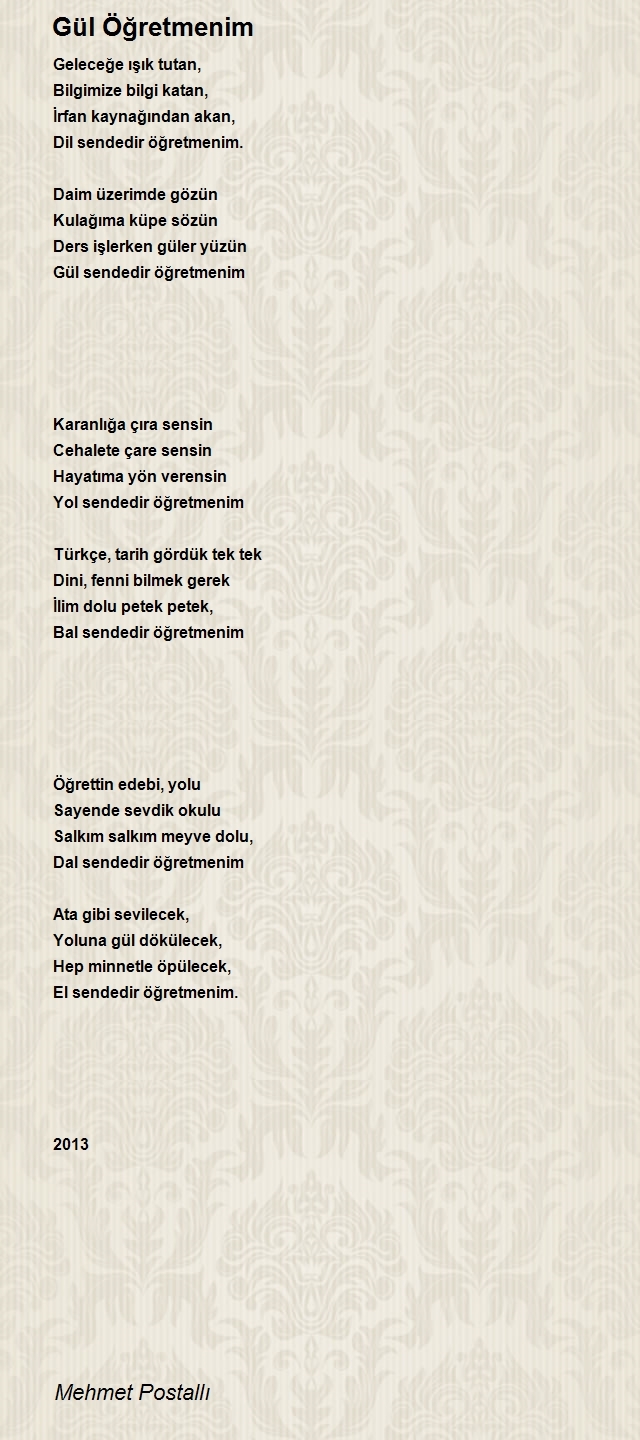 Gül Öğretmenim

Geleceğe ışık tutan,
Bilgimize bilgi katan,
İrfan kaynağından akan,
Dil sendedir öğretmenim.

Daim üzerimde gözün
Kulağıma küpe sözün
Ders işlerken güler yüzün
Gül sendedir öğretmenim

Karanlığa çıra sensin
Cehalete çare sensin
Hayatıma yön verensin
Yol sendedir öğretmenim

Türkçe, tarih gördük tek tek
Dini, fenni bilmek gerek
İlim dolu petek petek,
Bal sendedir öğretmenim

Öğrettin edebi, yolu
Sayende sevdik okulu
Salkım salkım meyve dolu,
Dal sendedir öğretmenim

Ata gibi sevilecek,
Yoluna gül dökülecek,
Hep minnetle öpülecek,
El sendedir öğretmenim.

2013

Mehmet Postallı